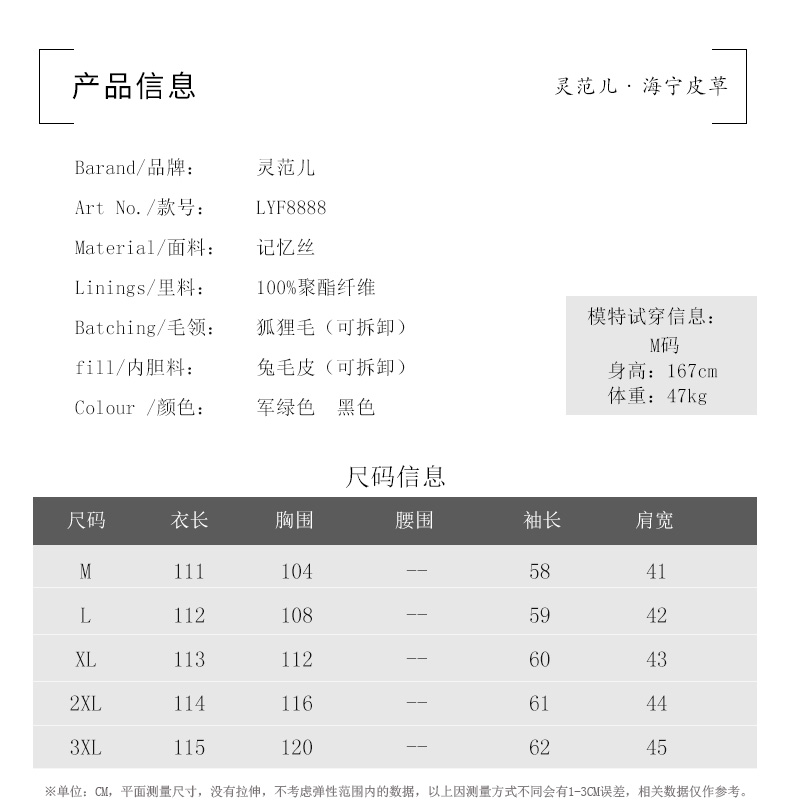 产品信息

灵范儿 · 海宁皮草

Barand/品牌： 灵范儿
Art No./款号： LYF8888
Material/面料： 记忆丝
Linings/里料： 100%聚酯纤维
Batching/毛领： 狐狸毛（可拆卸）
fill/内胆料： 兔毛皮（可拆卸）
Colour /颜色： 军绿色 黑色

模特试穿信息：
M码
身高：167cm
体重：47kg

尺码信息

| 尺码 | 衣长 | 胸围 | 腰围 | 袖长 | 肩宽 |
|---|---|---|---|---|---|
| M | 111 | 104 | -- | 58 | 41 |
| L | 112 | 108 | -- | 59 | 42 |
| XL | 113 | 112 | -- | 60 | 43 |
| 2XL | 114 | 116 | -- | 61 | 44 |
| 3XL | 115 | 120 | -- | 62 | 45 |

※单位：CM，平面测量尺寸，没有拉伸，不考虑弹性范围内的数据，以上因测量方式不同会有1-3CM误差，相关数据仅作参考。